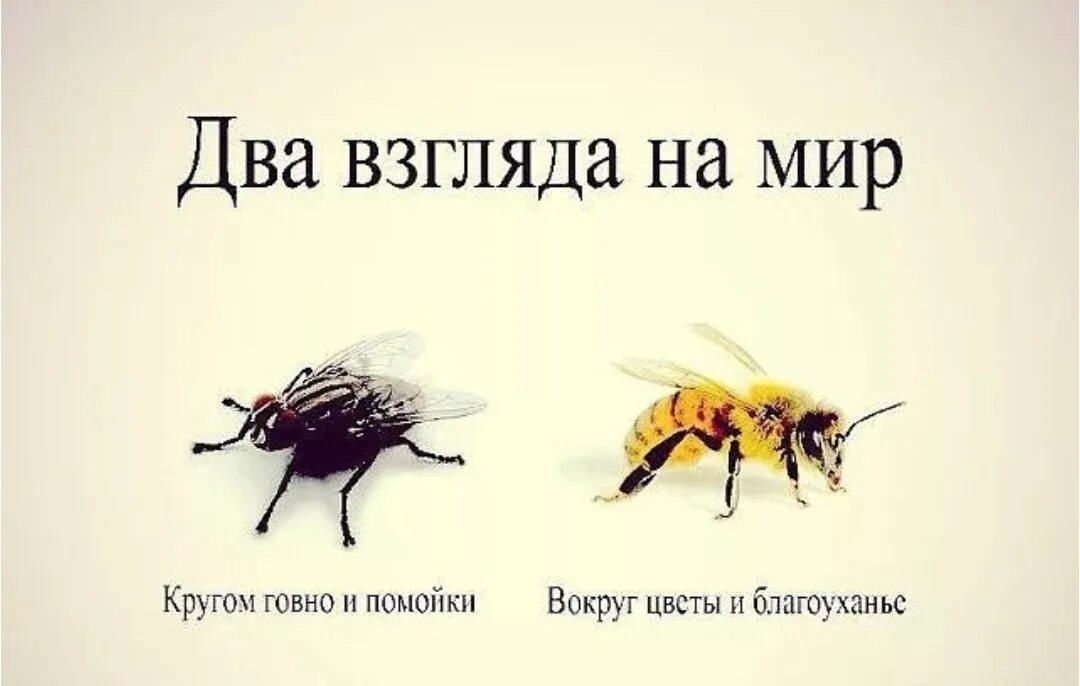 Два взгляда на мир

Кругом говно и помойки

Вокруг цветы и благоуханье